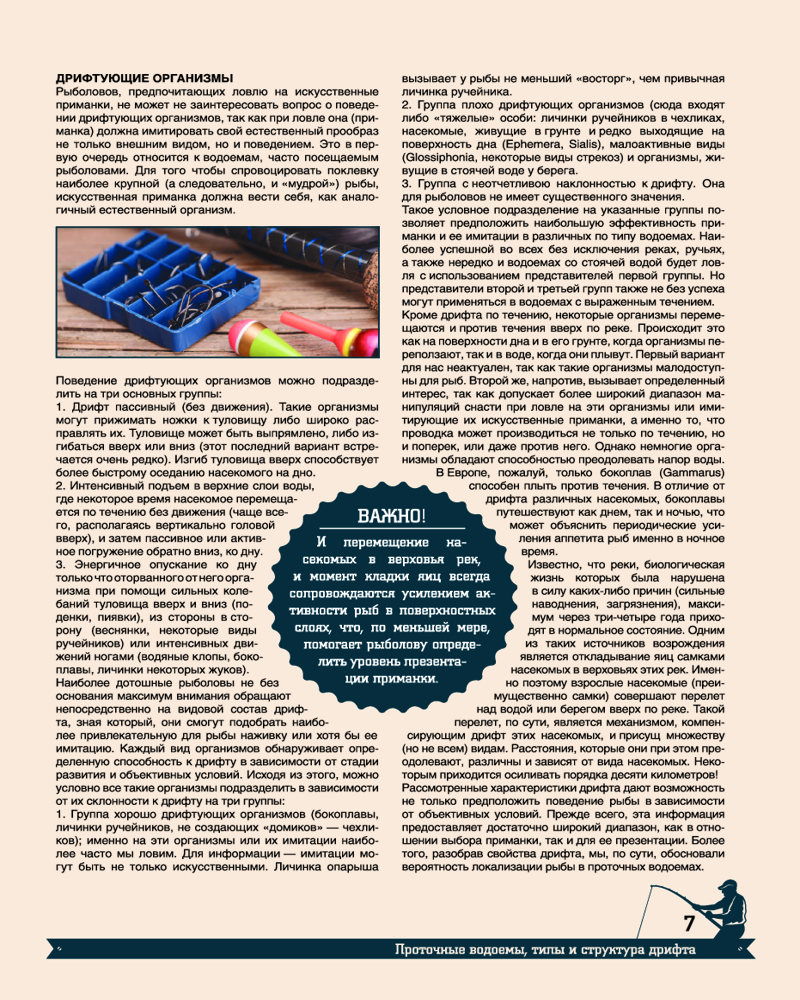 ДРИФТУЮЩИЕ ОРГАНИЗМЫ
Рыболовов, предпочитающих ловлю на искусственные приманки, не может не заинтересовать вопрос о поведении дрифтующих организмов, так как при ловле она (приманка) должна имитировать свой естественный прообраз не только внешним видом, но и поведением. Это в первую очередь относится к водоемам, часто посещаемым рыболовами. Для того чтобы спровоцировать поклевку наиболее крупной (а следовательно, и «мудрой») рыбы, искусственная приманка должна вести себя, как аналогичный естественный организм.

Поведение дрифтующих организмов можно подразделить на три основных группы:
1. Дрифт пассивный (без движения). Такие организмы могут прижимать ножки к туловищу либо широко расправлять их. Туловище может быть выпрямлено, либо изгибаться вверх или вниз (этот последний вариант встречается очень редко). Изгиб туловища вверх способствует более быстрому оседанию насекомого на дно.
2. Интенсивный подъем в верхние слои воды, где некоторое время насекомое перемещается по течению без движения (чаще всего, располагаясь вертикально головой вверх), и затем пассивное или активное погружение обратно вниз, ко дну.
3. Энергичное опускание ко дну только что оторванного от него организма при помощи сильных колебаний туловища вверх и вниз (поденки, пиявки), из стороны в сторону (веснянки, некоторые виды ручейников) или интенсивных движений ногами (водяные клопы, бокоплавы, личинки некоторых жуков).
Наиболее дотошные рыболовы не без основания максимум внимания обращают непосредственно на видовой состав дрифта, зная который, они смогут подобрать наиболее привлекательную для рыбы наживку или хотя бы ее имитацию. Каждый вид организмов обнаруживает определенную способность к дрифту в зависимости от стадии развития и объективных условий. Исходя из этого, можно условно все такие организмы подразделить в зависимости от их склонности к дрифту на три группы:
1. Группа хорошо дрифтующих организмов (бокоплавы, личинки ручейников, не создающих «домиков» — чехликов); именно на эти организмы или их имитации наиболее часто мы ловим. Для информации — имитации могут быть не только искусственными. Личинка опарыша вызывает у рыбы не меньший «восторг», чем привычная личинка ручейника.
2. Группа плохо дрифтующих организмов (сюда входят либо «тяжелые» особи: личинки ручейников в чехликах, насекомые, живущие в грунте и редко выходящие на поверхность дна (Ephemera, Sialis), малоактивные виды (Glossiphonia, некоторые виды стрекоз) и организмы, живущие в стоячей воде у берега.
3. Группа с неотчетливою наклонностью к дрифту. Она для рыболовов не имеет существенного значения.
Такое условное подразделение на указанные группы позволяет предположить наибольшую эффективность приманки и ее имитации в различных по типу водоемах. Наиболее успешной во всех без исключения реках, ручьях, а также нередко и водоемах со стоячей водой будет ловля с использованием представителей первой группы. Но представители второй и третьей групп также не без успеха могут применяться в водоемах с выраженным течением.
Кроме дрифта по течению, некоторые организмы перемещаются и против течения вверх по реке. Происходит это как на поверхности дна и в его грунте, когда организмы переползают, так и в воде, когда они плывут. Первый вариант для нас неактуален, так как такие организмы малодоступны для рыб. Второй же, напротив, вызывает определенный интерес, так как допускает более широкий диапазон манипуляций снасти при ловле на эти организмы или имитирующие их искусственные приманки, а именно то, что проводка может производиться не только по течению, но и поперек, или даже против него. Однако немногие организмы обладают способностью преодолевать напор воды. В Европе, пожалуй, только бокоплав (Gammarus) способен плыть против течения. В отличие от дрифта различных насекомых, бокоплавы путешествуют как днем, так и ночью, что может объяснить периодические усиления аппетита рыб именно в ночное время.
Известно, что реки, биологическая жизнь которых была нарушена в силу каких-либо причин (сильные наводнения, загрязнения), максимум через три-четыре года приходят в нормальное состояние. Одним из таких источников возрождения является откладывание яиц самками насекомых в верховьях этих рек. Именно поэтому взрослые насекомые (преимущественно самки) совершают перелет над водой или берегом вверх по реке. Такой перелет, по сути, является механизмом, компенсирующим дрифт этих насекомых, и присущ множеству (но не всем) видам. Расстояния, которые они при этом преодолевают, различны и зависят от вида насекомых. Некоторым приходится осиливать порядка десяти километров!
Рассмотренные характеристики дрифта дают возможность не только предположить поведение рыбы в зависимости от объективных условий. Прежде всего, эта информация предоставляет достаточно широкий диапазон, как в отношении выбора приманки, так и для ее презентации. Более того, разобрав свойства дрифта, мы, по сути, обосновали вероятность локализации рыбы в проточных водоемах.

ВАЖНО!
И перемещение насекомых в верховья рек, и момент кладки яиц всегда сопровождаются усилением активности рыб в поверхностных слоях, что, по меньшей мере, помогает рыболову определить уровень презентации приманки.

7
Проточные водоемы, типы и структура дрифта